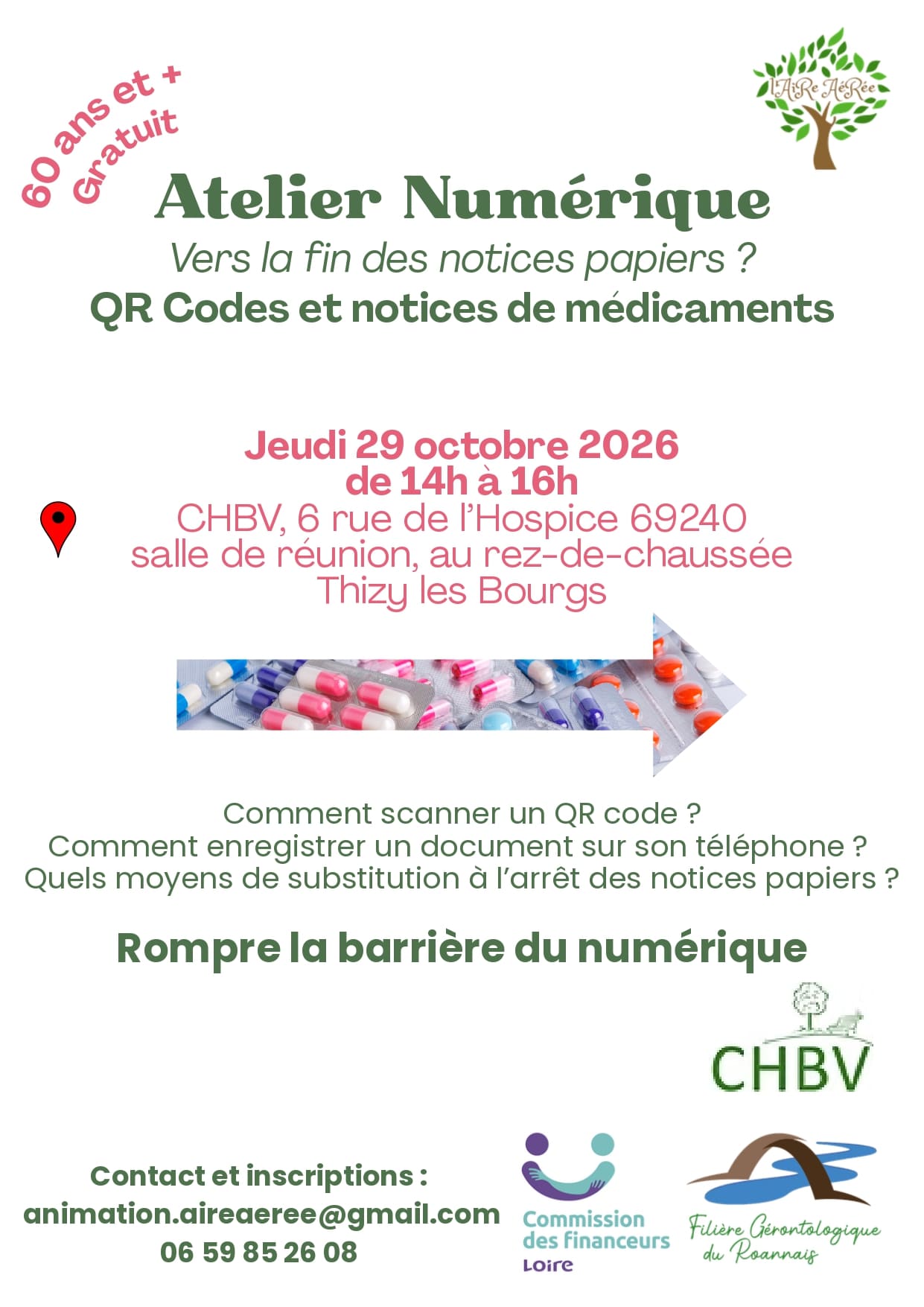 60 ans et +
Gratuit

l'AiRe AéRée

Atelier Numérique

Vers la fin des notices papiers ?

QR Codes et notices de médicaments

Jeudi 29 octobre 2026
de 14h à 16h
CHBV, 6 rue de l'Hospice 69240
salle de réunion, au rez-de-chaussée
Thizy les Bourgs

Comment scanner un QR code ?
Comment enregistrer un document sur son téléphone ?
Quels moyens de substitution à l'arrêt des notices papiers ?

Rompre la barrière du numérique

CHBV

Contact et inscriptions :
animation.aireaeree@gmail.com
06 59 85 26 08

Commission des financeurs Loire

Filière Gérontologique du Roannais